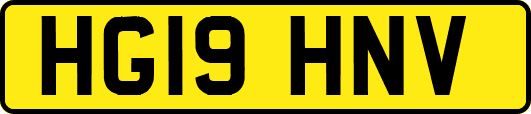 HG19 HNV